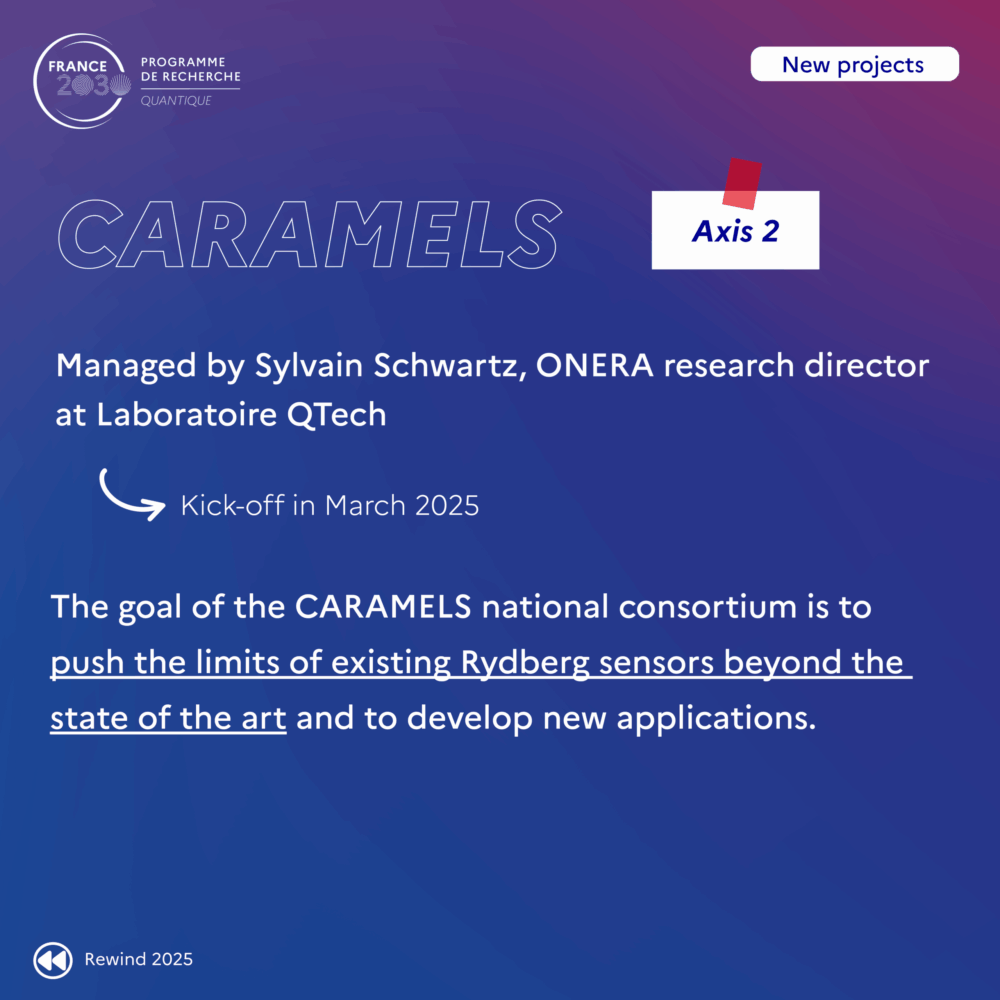 FRANCE 2030
PROGRAMME DE RECHERCHE
QUANTIQUE

New projects

CARAMELS

Axis 2

Managed by Sylvain Schwartz, ONERA research director at Laboratoire QTech

Kick-off in March 2025

The goal of the CARAMELS national consortium is to push the limits of existing Rydberg sensors beyond the state of the art and to develop new applications.

Rewind 2025